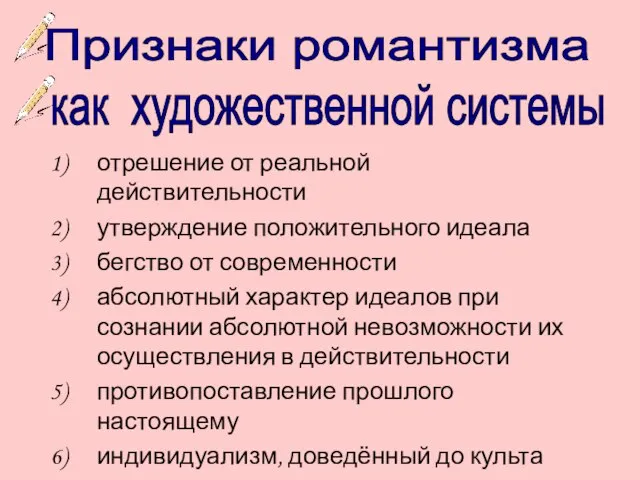 Признаки романтизма
как художественной системы

1) отрешение от реальной действительности
2) утверждение положительного идеала
3) бегство от современности
4) абсолютный характер идеалов при сознании абсолютной невозможности их осуществления в действительности
5) противопоставление прошлого настоящему
6) индивидуализм, доведённый до культа